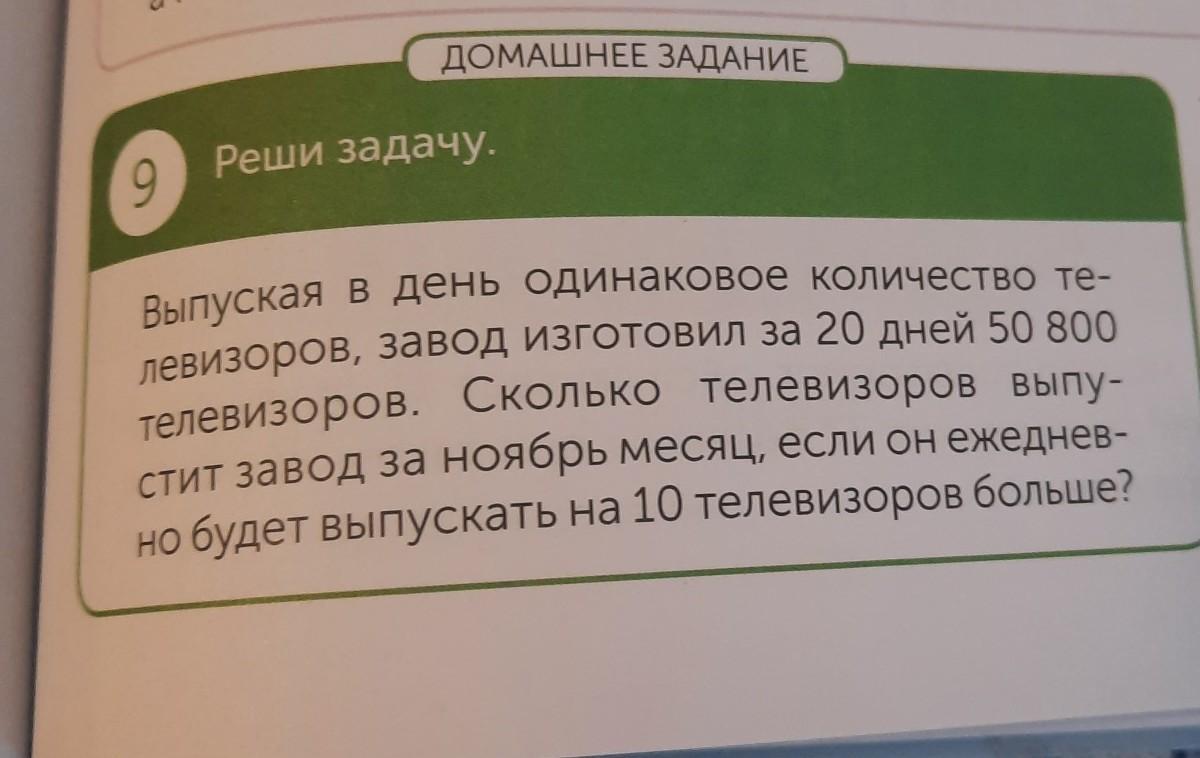 ДОМАШНЕЕ ЗАДАНИЕ

9 Реши задачу.

Выпуская в день одинаковое количество телевизоров, завод изготовил за 20 дней 50 800 телевизоров. Сколько телевизоров выпустит завод за ноябрь месяц, если он ежедневно будет выпускать на 10 телевизоров больше?